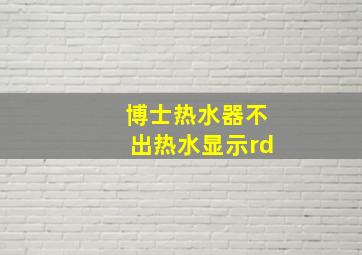 博士热水器不出热水显示rd